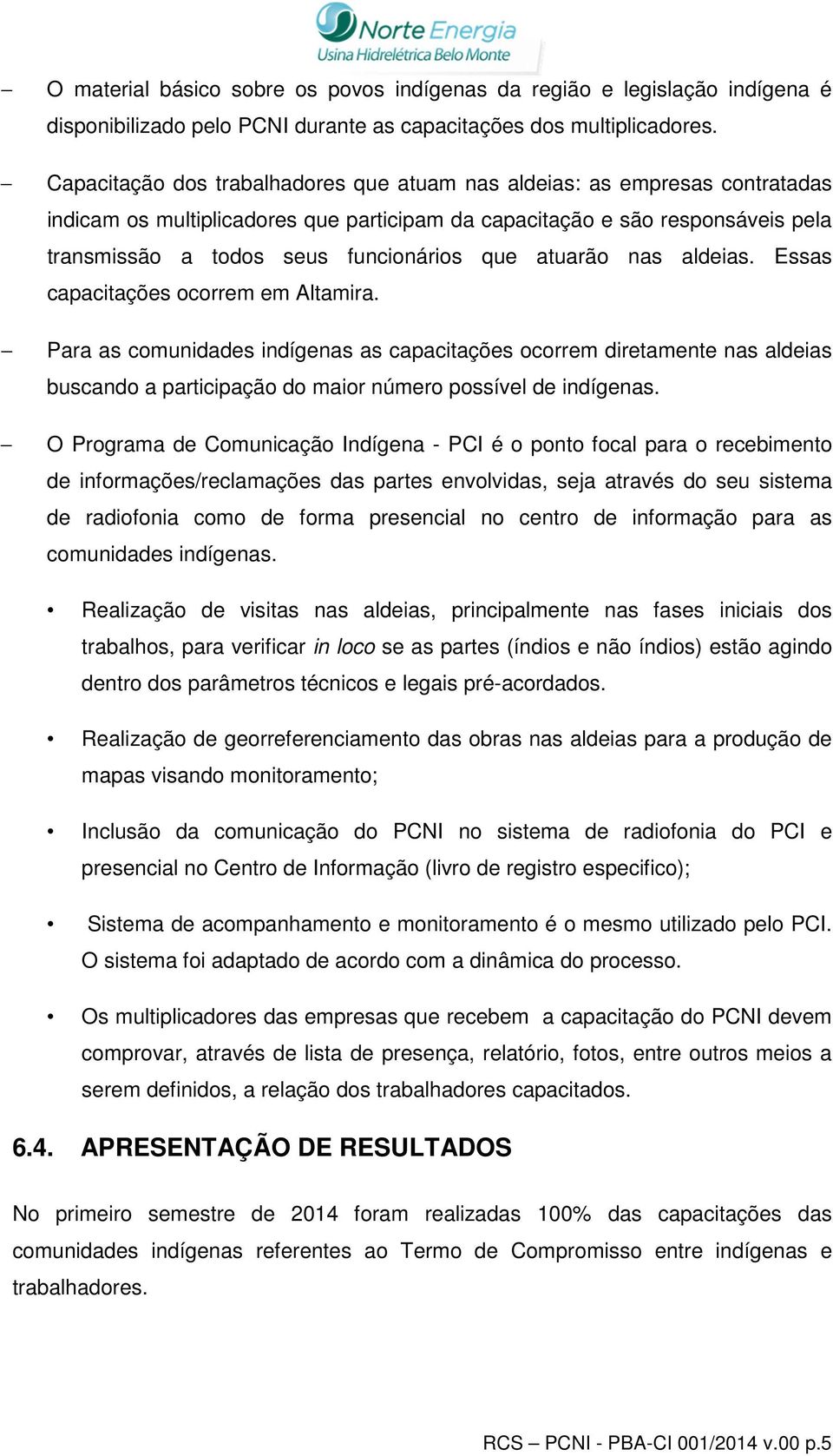 Norte Energia
Usina Hidrelétrica Belo Monte

– O material básico sobre os povos indígenas da região e legislação indígena é disponibilizado pelo PCNI durante as capacitações dos multiplicadores.

– Capacitação dos trabalhadores que atuam nas aldeias: as empresas contratadas indicam os multiplicadores que participam da capacitação e são responsáveis pela transmissão a todos seus funcionários que atuarão nas aldeias. Essas capacitações ocorrem em Altamira.

– Para as comunidades indígenas as capacitações ocorrem diretamente nas aldeias buscando a participação do maior número possível de indígenas.

– O Programa de Comunicação Indígena - PCI é o ponto focal para o recebimento de informações/reclamações das partes envolvidas, seja através do seu sistema de radiofonia como de forma presencial no centro de informação para as comunidades indígenas.

• Realização de visitas nas aldeias, principalmente nas fases iniciais dos trabalhos, para verificar in loco se as partes (índios e não índios) estão agindo dentro dos parâmetros técnicos e legais pré-acordados.

• Realização de georreferenciamento das obras nas aldeias para a produção de mapas visando monitoramento;

• Inclusão da comunicação do PCNI no sistema de radiofonia do PCI e presencial no Centro de Informação (livro de registro especifico);

• Sistema de acompanhamento e monitoramento é o mesmo utilizado pelo PCI. O sistema foi adaptado de acordo com a dinâmica do processo.

• Os multiplicadores das empresas que recebem a capacitação do PCNI devem comprovar, através de lista de presença, relatório, fotos, entre outros meios a serem definidos, a relação dos trabalhadores capacitados.

6.4. APRESENTAÇÃO DE RESULTADOS

No primeiro semestre de 2014 foram realizadas 100% das capacitações das comunidades indígenas referentes ao Termo de Compromisso entre indígenas e trabalhadores.

RCS – PCNI - PBA-CI 001/2014 v.00 p.5